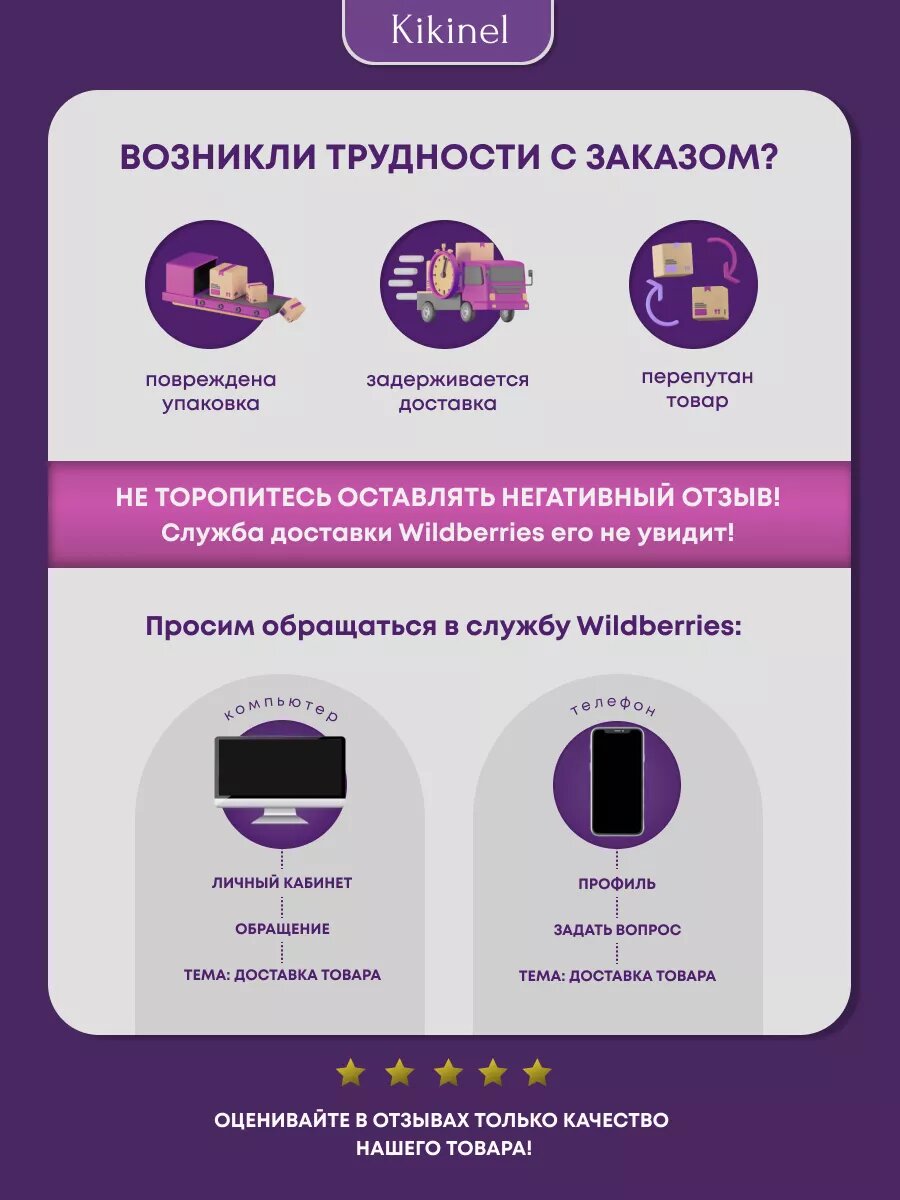 Kikinel

ВОЗНИКЛИ ТРУДНОСТИ С ЗАКАЗОМ?

повреждена
упаковка

задерживается
доставка

перепутан
товар

НЕ ТОРОПИТЕСЬ ОСТАВЛЯТЬ НЕГАТИВНЫЙ ОТЗЫВ!
Служба доставки Wildberries его не увидит!

Просим обращаться в службу Wildberries:

компьютер

ЛИЧНЫЙ КАБИНЕТ

ОБРАЩЕНИЕ

ТЕМА: ДОСТАВКА ТОВАРА

телефон

ПРОФИЛЬ

ЗАДАТЬ ВОПРОС

ТЕМА: ДОСТАВКА ТОВАРА

ОЦЕНИВАЙТЕ В ОТЗЫВАХ ТОЛЬКО КАЧЕСТВО
НАШЕГО ТОВАРА!